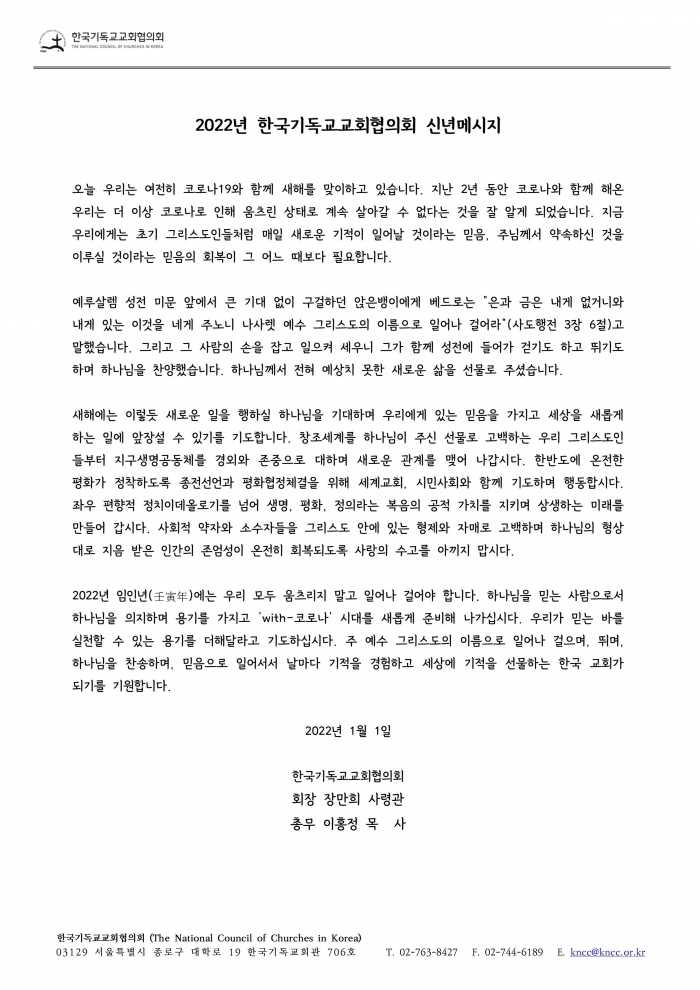 한국기독교교회협의회
THE NATIONAL COUNCIL OF CHURCHES IN KOREA

2022년 한국기독교교회협의회 신년메시지

오늘 우리는 여전히 코로나19와 함께 새해를 맞이하고 있습니다. 지난 2년 동안 코로나와 함께 해온 우리는 더 이상 코로나로 인해 움츠린 상태로 계속 살아갈 수 없다는 것을 잘 알게 되었습니다. 지금 우리에게는 초기 그리스도인들처럼 매일 새로운 기적이 일어날 것이라는 믿음, 주님께서 약속하신 것을 이루실 것이라는 믿음의 회복이 그 어느 때보다 필요합니다.

예루살렘 성전 미문 앞에서 큰 기대 없이 구걸하던 앉은뱅이에게 베드로는 "은과 금은 내게 없거니와 내게 있는 이것을 네게 주노니 나사렛 예수 그리스도의 이름으로 일어나 걸어라"(사도행전 3장 6절)고 말했습니다. 그리고 그 사람의 손을 잡고 일으켜 세우니 그가 함께 성전에 들어가 걷기도 하고 뛰기도 하며 하나님을 찬양했습니다. 하나님께서 전혀 예상치 못한 새로운 삶을 선물로 주셨습니다.

새해에는 이렇듯 새로운 일을 행하실 하나님을 기대하며 우리에게 있는 믿음을 가지고 세상을 새롭게 하는 일에 앞장설 수 있기를 기도합니다. 창조세계를 하나님이 주신 선물로 고백하는 우리 그리스도인들부터 지구생명공동체를 경외와 존중으로 대하며 새로운 관계를 맺어 나갑시다. 한반도에 온전한 평화가 정착하도록 종전선언과 평화협정체결을 위해 세계교회, 시민사회와 함께 기도하며 행동합시다. 좌우 편향적 정치이데올로기를 넘어 생명, 평화, 정의라는 복음의 공적 가치를 지키며 상생하는 미래를 만들어 갑시다. 사회적 약자와 소수자들을 그리스도 안에 있는 형제와 자매로 고백하며 하나님의 형상대로 지음 받은 인간의 존엄성이 온전히 회복되도록 사랑의 수고를 아끼지 맙시다.

2022년 임인년(壬寅年)에는 우리 모두 움츠리지 말고 일어나 걸어야 합니다. 하나님을 믿는 사람으로서 하나님을 의지하며 용기를 가지고 'with-코로나' 시대를 새롭게 준비해 나가십시다. 우리가 믿는 바를 실천할 수 있는 용기를 더해달라고 기도하십시다. 주 예수 그리스도의 이름으로 일어나 걸으며, 뛰며, 하나님을 찬송하며, 믿음으로 일어서서 날마다 기적을 경험하고 세상에 기적을 선물하는 한국 교회가 되기를 기원합니다.

2022년 1월 1일

한국기독교교회협의회
회장 장만희 사령관
총무 이홍정 목 사

한국기독교교회협의회 (The National Council of Churches in Korea)
03129 서울특별시 종로구 대학로 19 한국기독교회관 706호 T. 02-763-8427 F. 02-744-6189 E. kncc@kncc.or.kr